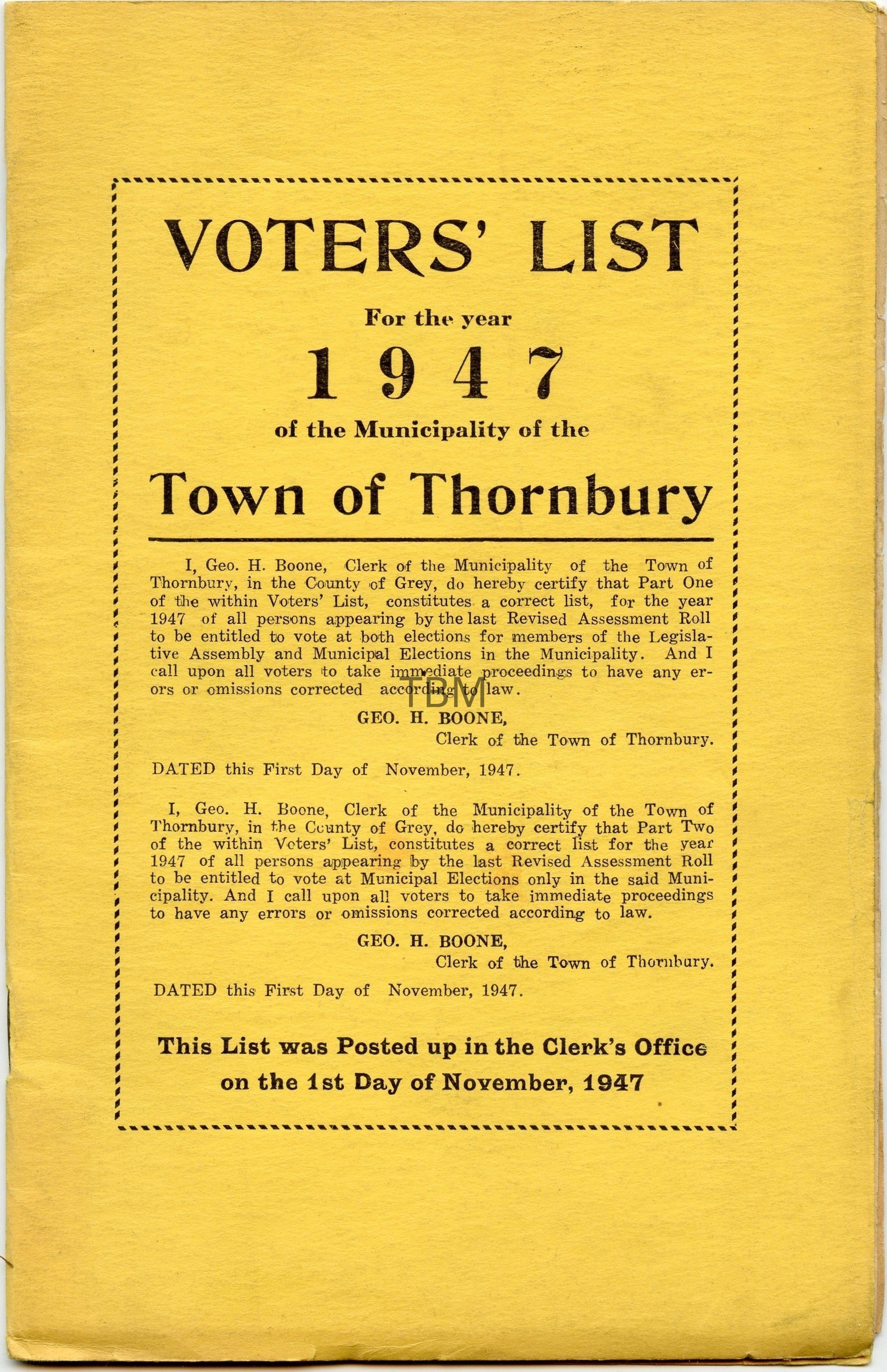 VOTERS' LIST

For the year

1947

of the Municipality of the

Town of Thornbury

I, Geo. H. Boone, Clerk of the Municipality of the Town of Thornbury, in the County of Grey, do hereby certify that Part One of the within Voters' List, constitutes a correct list, for the year 1947 of all persons appearing by the last Revised Assessment Roll to be entitled to vote at both elections for members of the Legislative Assembly and Municipal Elections in the Municipality. And I call upon all voters to take immediate proceedings to have any errors or omissions corrected according to law.

TBM

GEO. H. BOONE,
Clerk of the Town of Thornbury.

DATED this First Day of November, 1947.

I, Geo. H. Boone, Clerk of the Municipality of the Town of Thornbury, in the County of Grey, do hereby certify that Part Two of the within Voters' List, constitutes a correct list for the year 1947 of all persons appearing by the last Revised Assessment Roll to be entitled to vote at Municipal Elections only in the said Municipality. And I call upon all voters to take immediate proceedings to have any errors or omissions corrected according to law.

GEO. H. BOONE,
Clerk of the Town of Thornbury.

DATED this First Day of November, 1947.

This List was Posted up in the Clerk's Office on the 1st Day of November, 1947